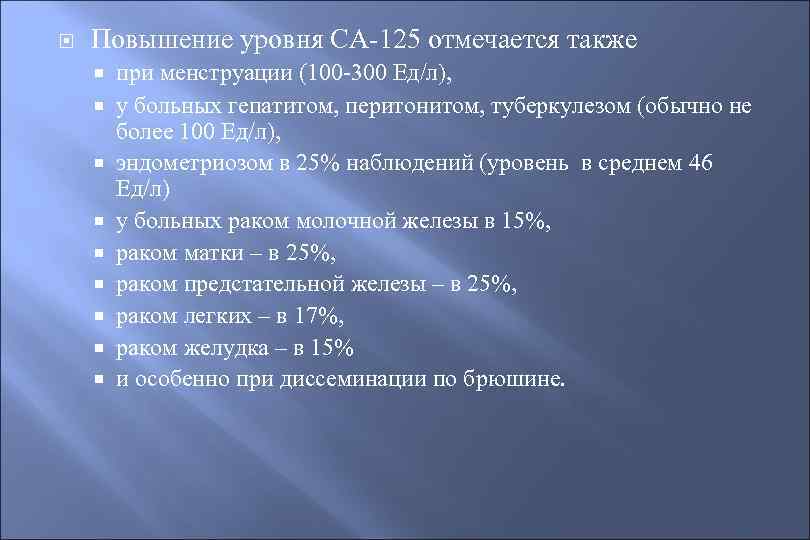 Повышение уровня СА-125 отмечается также

при менструации (100-300 Ед/л),

у больных гепатитом, перитонитом, туберкулезом (обычно не более 100 Ед/л),

эндометриозом в 25% наблюдений (уровень в среднем 46 Ед/л)

у больных раком молочной железы в 15%,

раком матки – в 25%,

раком предстательной железы – в 25%,

раком легких – в 17%,

раком желудка – в 15%

и особенно при диссеминации по брюшине.